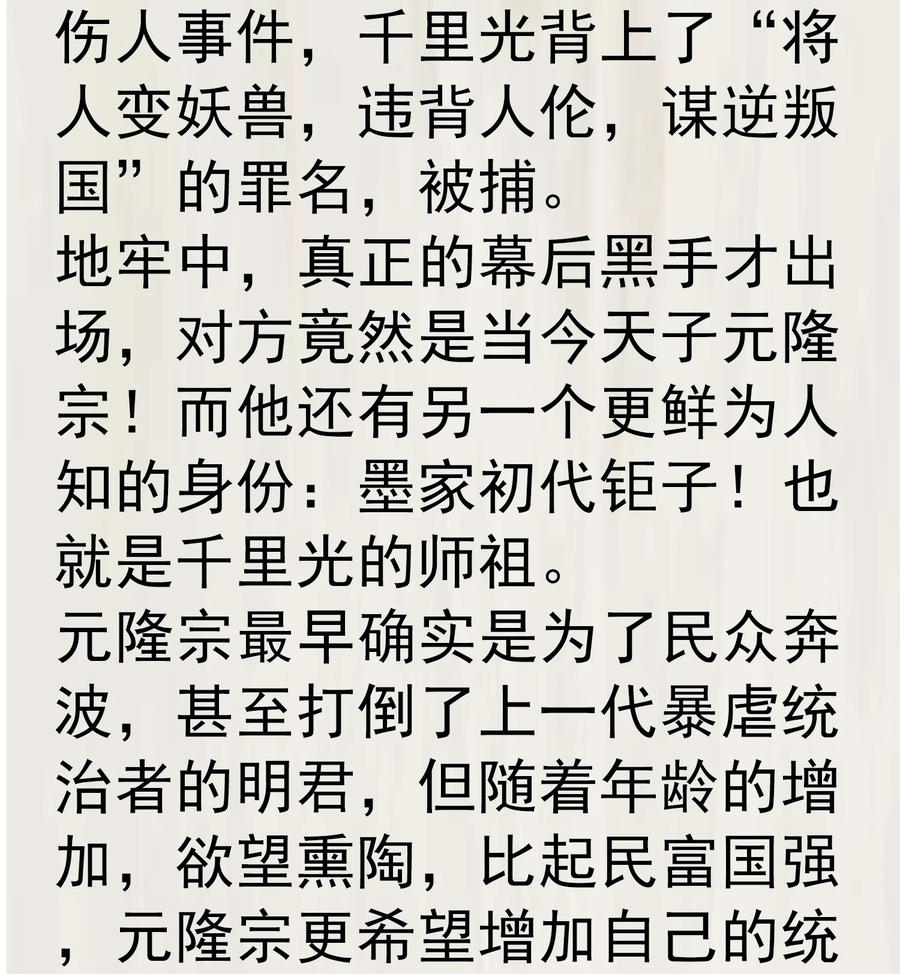 伤人事件，千里光背上了“将人变妖兽，违背人伦，谋逆叛国”的罪名，被捕。

地牢中，真正的幕后黑手才出场，对方竟然是当今天子元隆宗！而他还有另一个更鲜为人知的身份：墨家初代钜子！也就是千里光的师祖。

元隆宗最早确实是为了民众奔波，甚至打倒了上一代暴虐统治者的明君，但随着年龄的增加，欲望熏陶，比起民富国强，元隆宗更希望增加自己的统